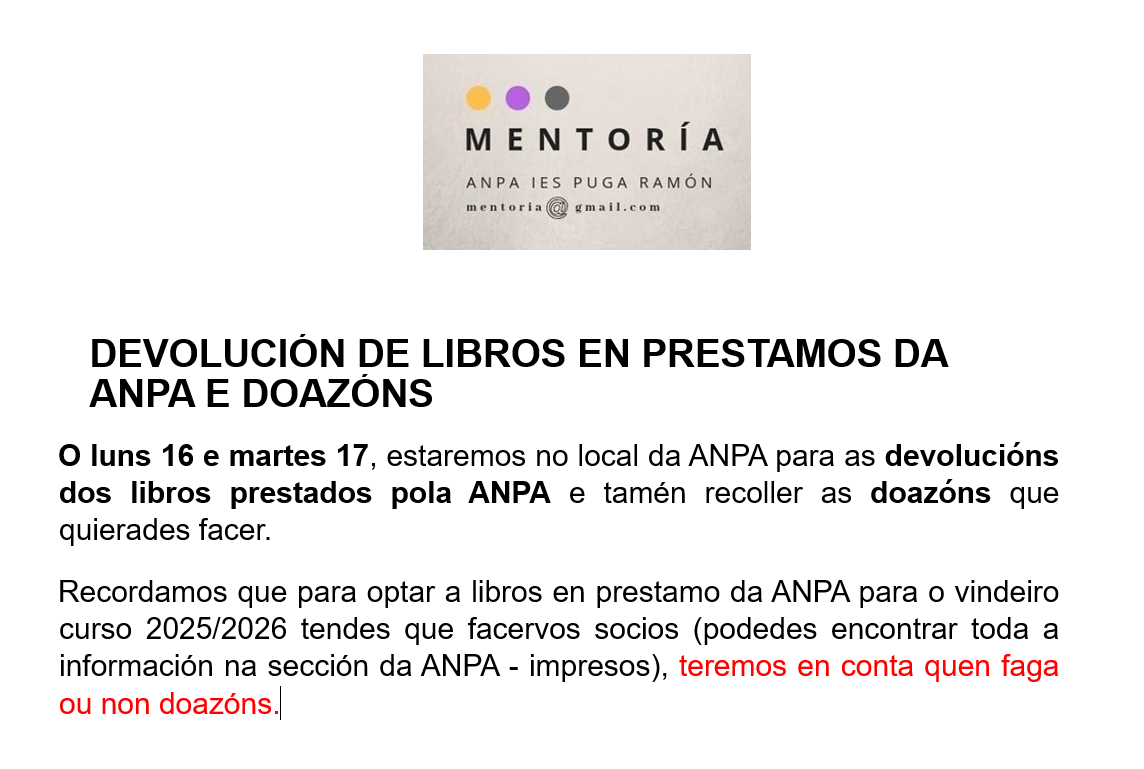 MENTORÍA

ANPA IES PUGA RAMÓN

mentoria@gmail.com

DEVOLUCIÓN DE LIBROS EN PRESTAMOS DA ANPA E DOAZÓNS

O luns 16 e martes 17, estaremos no local da ANPA para as devolucións dos libros prestados pola ANPA e tamén recoller as doazóns que quierades facer.

Recordamos que para optar a libros en prestamo da ANPA para o vindeiro curso 2025/2026 tendes que facervos socios (podedes encontrar toda a información na sección da ANPA - impresos), teremos en conta quen faga ou non doazóns.